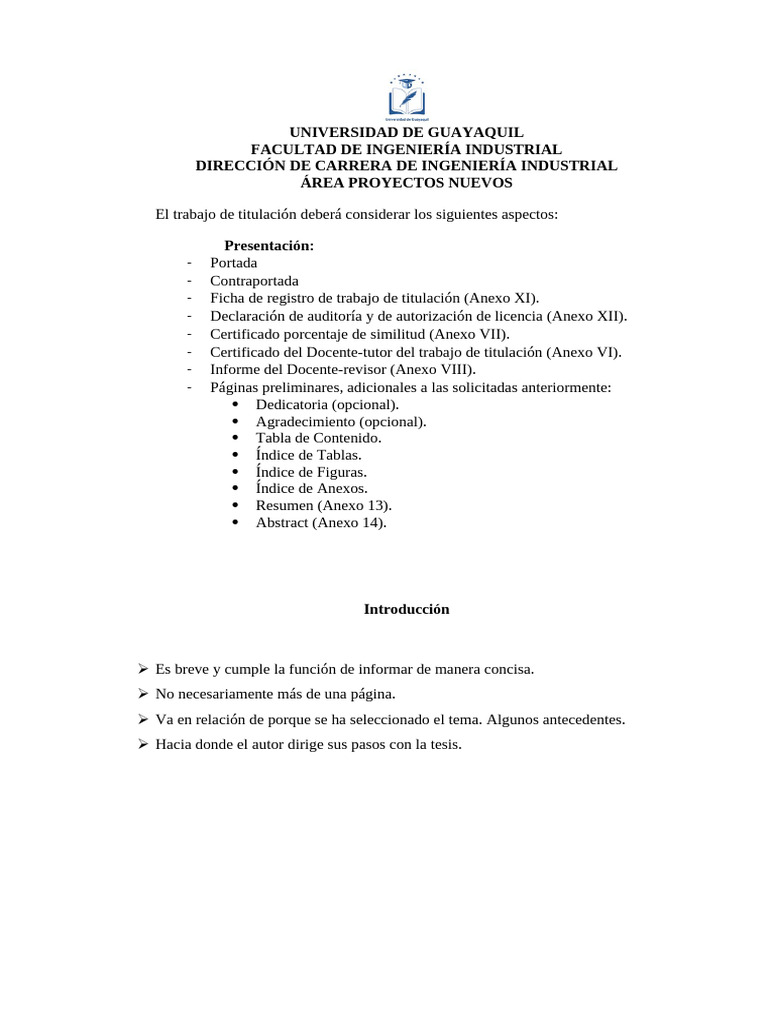 Universidad de Guayaquil

UNIVERSIDAD DE GUAYAQUIL
FACULTAD DE INGENIERÍA INDUSTRIAL
DIRECCIÓN DE CARRERA DE INGENIERÍA INDUSTRIAL
ÁREA PROYECTOS NUEVOS

El trabajo de titulación deberá considerar los siguientes aspectos:

Presentación:
- Portada
- Contraportada
- Ficha de registro de trabajo de titulación (Anexo XI).
- Declaración de auditoría y de autorización de licencia (Anexo XII).
- Certificado porcentaje de similitud (Anexo VII).
- Certificado del Docente-tutor del trabajo de titulación (Anexo VI).
- Informe del Docente-revisor (Anexo VIII).
- Páginas preliminares, adicionales a las solicitadas anteriormente:
  • Dedicatoria (opcional).
  • Agradecimiento (opcional).
  • Tabla de Contenido.
  • Índice de Tablas.
  • Índice de Figuras.
  • Índice de Anexos.
  • Resumen (Anexo 13).
  • Abstract (Anexo 14).

Introducción

➢ Es breve y cumple la función de informar de manera concisa.
➢ No necesariamente más de una página.
➢ Va en relación de porque se ha seleccionado el tema. Algunos antecedentes.
➢ Hacia donde el autor dirige sus pasos con la tesis.